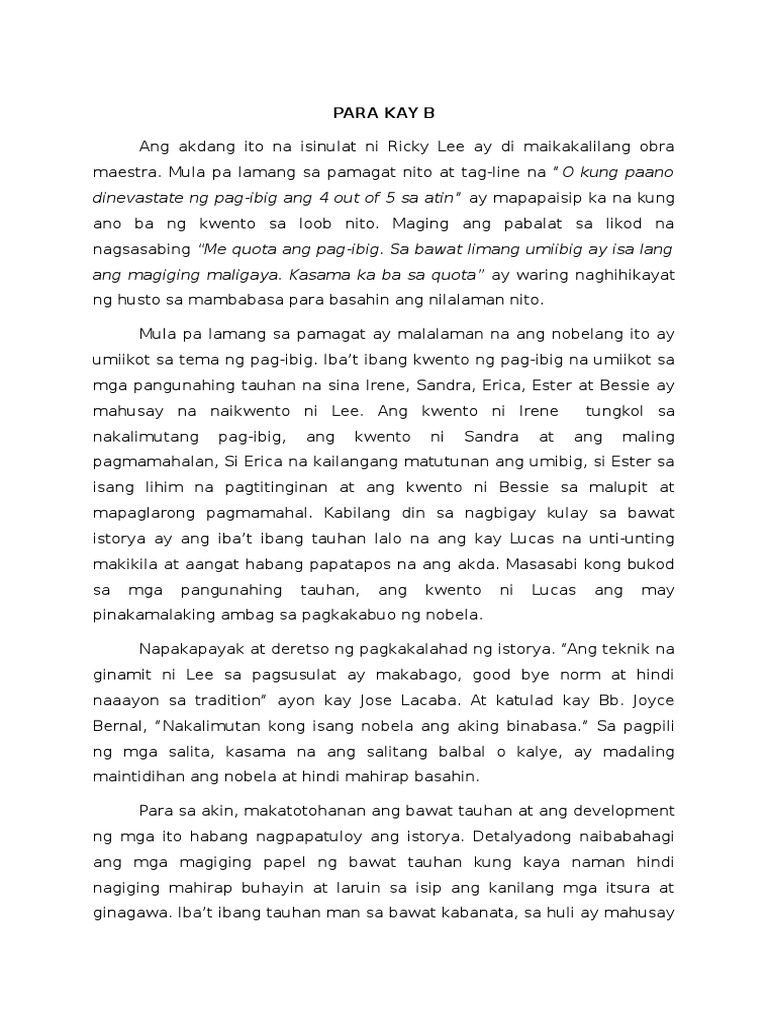 PARA KAY B

Ang akdang ito na isinulat ni Ricky Lee ay di maikakalilang obra maestra. Mula pa lamang sa pamagat nito at tag-line na "O kung paano dinevastate ng pag-ibig ang 4 out of 5 sa atin" ay mapapaisip ka na kung ano ba ng kwento sa loob nito. Maging ang pabalat sa likod na nagsasabing "Me quota ang pag-ibig. Sa bawat limang umiibig ay isa lang ang magiging maligaya. Kasama ka ba sa quota" ay waring naghihikayat ng husto sa mambabasa para basahin ang nilalaman nito.

Mula pa lamang sa pamagat ay malalaman na ang nobelang ito ay umiikot sa tema ng pag-ibig. Iba't ibang kwento ng pag-ibig na umiikot sa mga pangunahing tauhan na sina Irene, Sandra, Erica, Ester at Bessie ay mahusay na naikwento ni Lee. Ang kwento ni Irene tungkol sa nakalimutang pag-ibig, ang kwento ni Sandra at ang maling pagmamahalan, Si Erica na kailangang matutunan ang umibig, si Ester sa isang lihim na pagtitinginan at ang kwento ni Bessie sa malupit at mapaglarong pagmamahal. Kabilang din sa nagbigay kulay sa bawat istorya ay ang iba't ibang tauhan lalo na ang kay Lucas na unti-unting makikila at aangat habang papatapos na ang akda. Masasabi kong bukod sa mga pangunahing tauhan, ang kwento ni Lucas ang may pinakamalaking ambag sa pagkakabuo ng nobela.

Napakapayak at deretso ng pagkakalahad ng istorya. "Ang teknik na ginamit ni Lee sa pagsusulat ay makabago, good bye norm at hindi naaayon sa tradition" ayon kay Jose Lacaba. At katulad kay Bb. Joyce Bernal, "Nakalimutan kong isang nobela ang aking binabasa." Sa pagpili ng mga salita, kasama na ang salitang balbal o kalye, ay madaling maintidihan ang nobela at hindi mahirap basahin.

Para sa akin, makatotohanan ang bawat tauhan at ang development ng mga ito habang nagpapatuloy ang istorya. Detalyadong naibabahagi ang mga magiging papel ng bawat tauhan kung kaya naman hindi nagiging mahirap buhayin at laruin sa isip ang kanilang mga itsura at ginagawa. Iba't ibang tauhan man sa bawat kabanata, sa huli ay mahusay